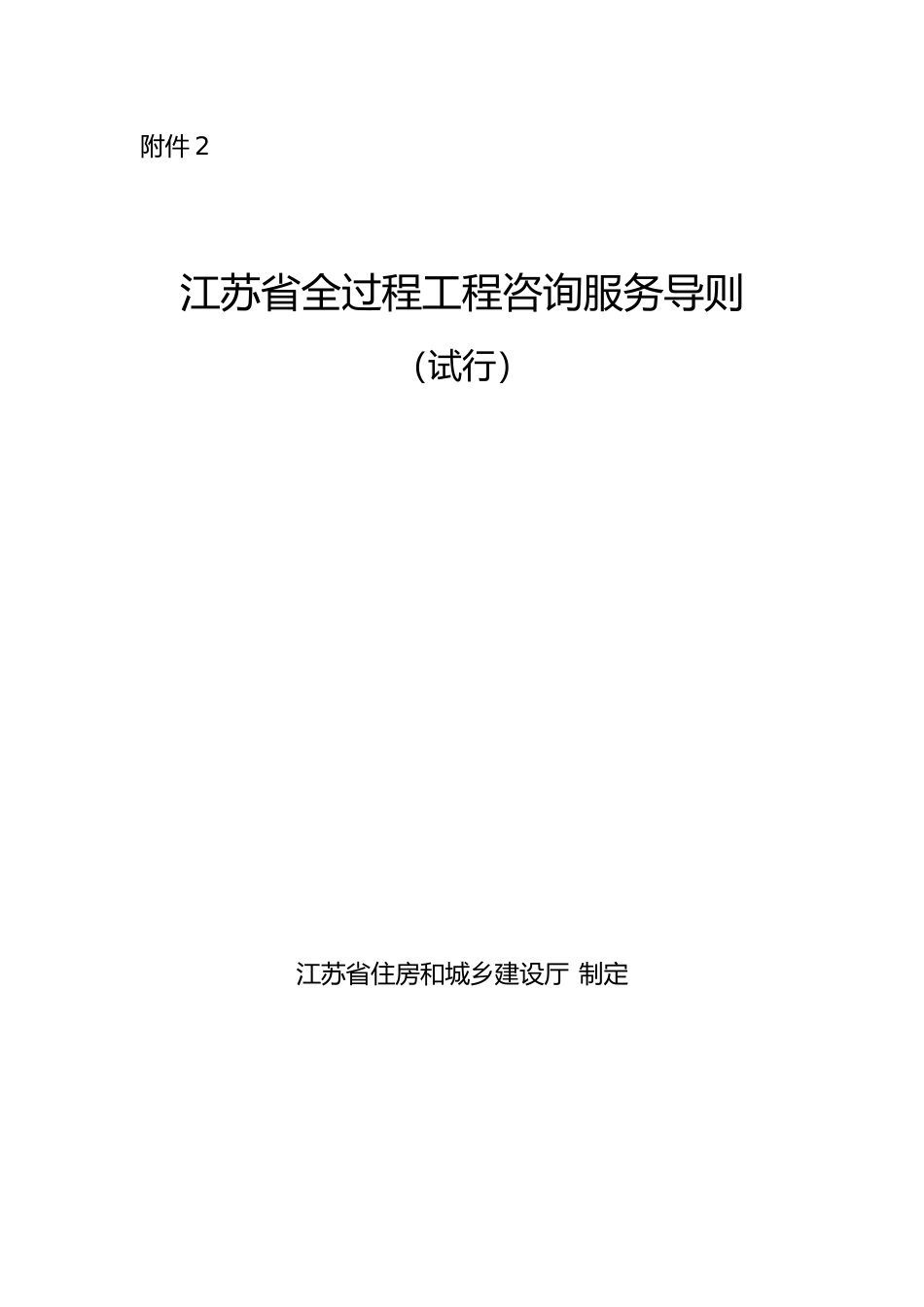 附件 2

江苏省全过程工程咨询服务导则

（试行）

江苏省住房和城乡建设厅 制定